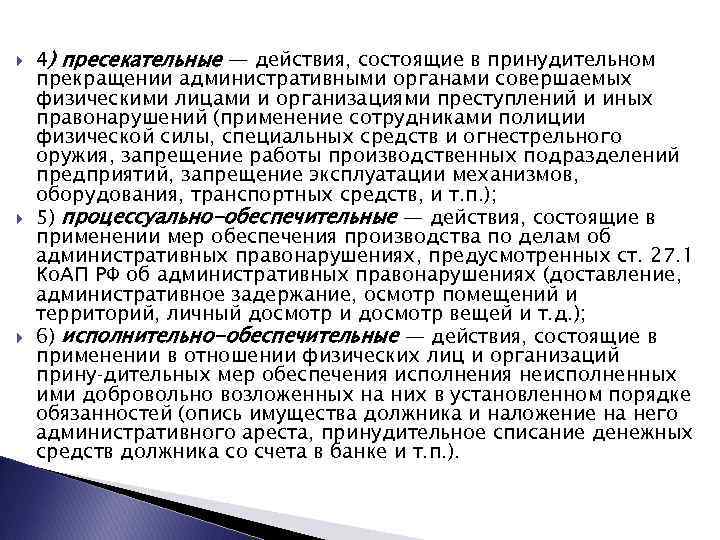 4) пресекательные — действия, состоящие в принудительном прекращении административными органами совершаемых физическими лицами и организациями преступлений и иных правонарушений (применение сотрудниками полиции физической силы, специальных средств и огнестрельного оружия, запрещение работы производственных подразделений предприятий, запрещение эксплуатации механизмов, оборудования, транспортных средств, и т.п.);

5) процессуально-обеспечительные — действия, состоящие в применении мер обеспечения производства по делам об административных правонарушениях, предусмотренных ст. 27.1 КоАП РФ об административных правонарушениях (доставление, административное задержание, осмотр помещений и территорий, личный досмотр и досмотр вещей и т.д.);

6) исполнительно-обеспечительные — действия, состоящие в применении в отношении физических лиц и организаций прину-дительных мер обеспечения исполнения неисполненных ими добровольно возложенных на них в установленном порядке обязанностей (опись имущества должника и наложение на него административного ареста, принудительное списание денежных средств должника со счета в банке и т.п.).